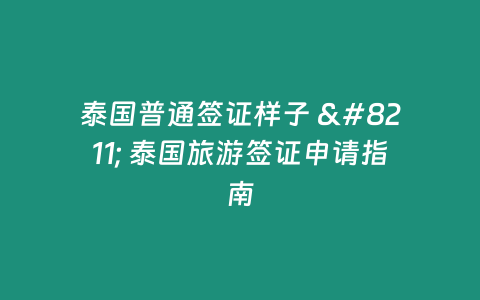 泰国普通签证样子 &#8211; 泰国旅游签证申请指南